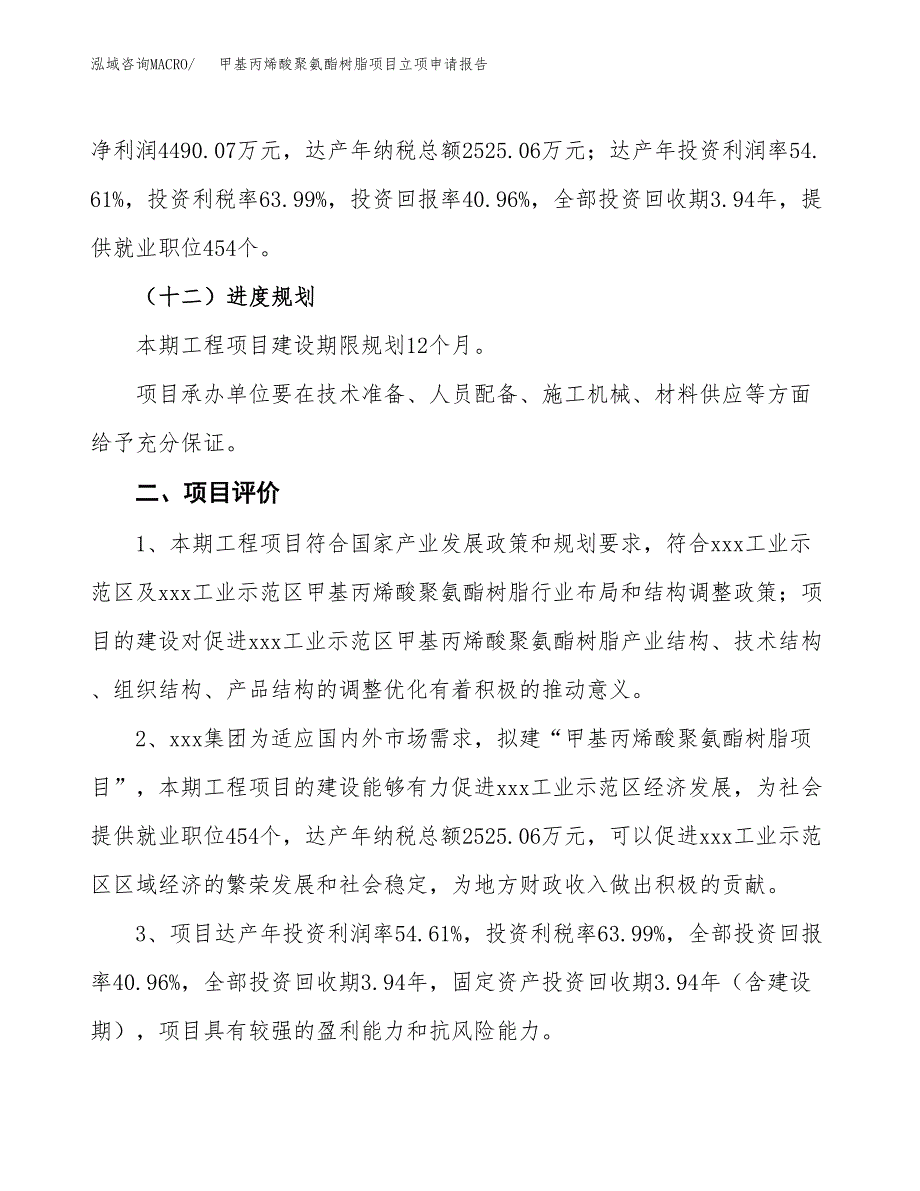 泓域咨询MACRO/ 甲基丙烯酸聚氨酯树脂项目立项申请报告

净利润4490.07万元，达产年纳税总额2525.06万元；达产年投资利润率54.61%，投资利税率63.99%，投资回报率40.96%，全部投资回收期3.94年，提供就业职位454个。

（十二）进度规划

本期工程项目建设期限规划12个月。

项目承办单位要在技术准备、人员配备、施工机械、材料供应等方面给予充分保证。

二、项目评价

1、本期工程项目符合国家产业发展政策和规划要求，符合xxx工业示范区及xxx工业示范区甲基丙烯酸聚氨酯树脂行业布局和结构调整政策；项目的建设对促进xxx工业示范区甲基丙烯酸聚氨酯树脂产业结构、技术结构、组织结构、产品结构的调整优化有着积极的推动意义。

2、xxx集团为适应国内外市场需求，拟建“甲基丙烯酸聚氨酯树脂项目”，本期工程项目的建设能够有力促进xxx工业示范区经济发展，为社会提供就业职位454个，达产年纳税总额2525.06万元，可以促进xxx工业示范区区域经济的繁荣发展和社会稳定，为地方财政收入做出积极的贡献。

3、项目达产年投资利润率54.61%，投资利税率63.99%，全部投资回报率40.96%，全部投资回收期3.94年，固定资产投资回收期3.94年（含建设期），项目具有较强的盈利能力和抗风险能力。